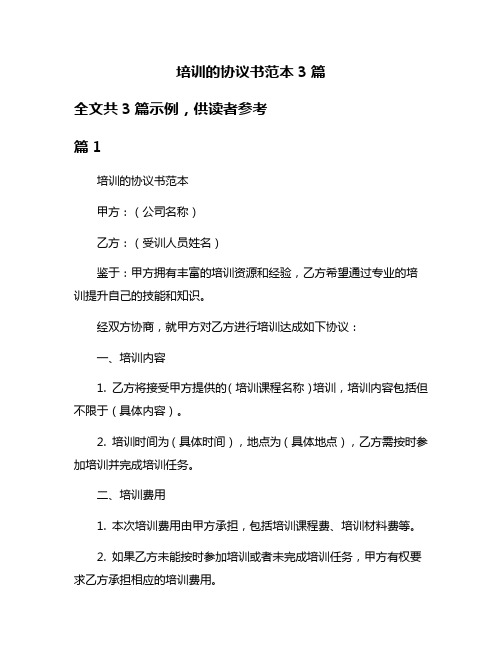 培训的协议书范本 3 篇

全文共 3 篇示例，供读者参考

篇 1

培训的协议书范本

甲方：（公司名称）

乙方：（受训人员姓名）

鉴于：甲方拥有丰富的培训资源和经验，乙方希望通过专业的培训提升自己的技能和知识。

经双方协商，就甲方对乙方进行培训达成如下协议：

一、培训内容

1. 乙方将接受甲方提供的（培训课程名称）培训，培训内容包括但不限于（具体内容）。

2. 培训时间为（具体时间），地点为（具体地点），乙方需按时参加培训并完成培训任务。

二、培训费用

1. 本次培训费用由甲方承担，包括培训课程费、培训材料费等。

2. 如果乙方未能按时参加培训或者未完成培训任务，甲方有权要求乙方承担相应的培训费用。